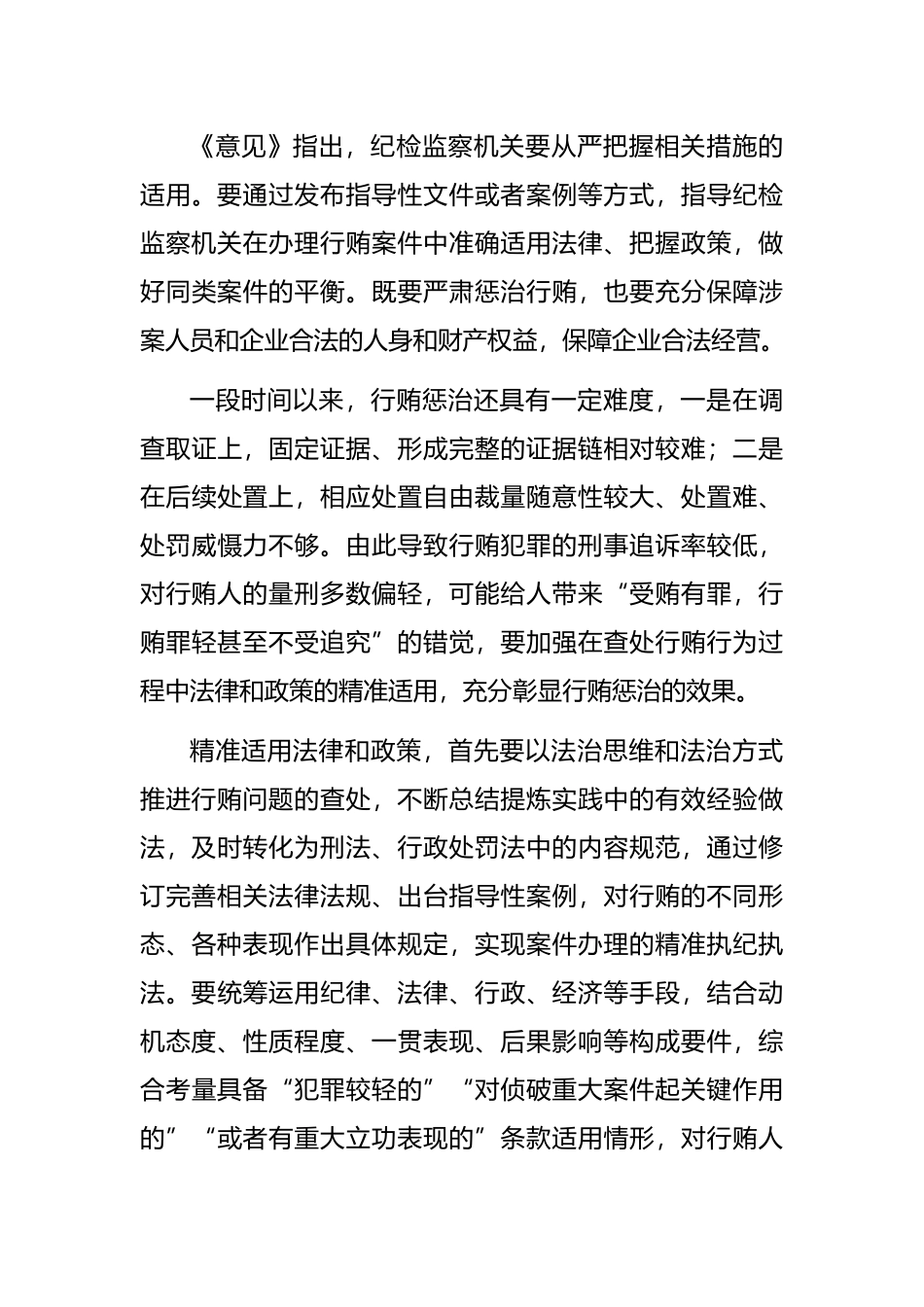 《意见》指出，纪检监察机关要从严把握相关措施的适用。要通过发布指导性文件或者案例等方式，指导纪检监察机关在办理行贿案件中准确适用法律、把握政策，做好同类案件的平衡。既要严肃惩治行贿，也要充分保障涉案人员和企业合法的人身和财产权益，保障企业合法经营。

一段时间以来，行贿惩治还具有一定难度，一是在调查取证上，固定证据、形成完整的证据链相对较难；二是在后续处置上，相应处置自由裁量随意性较大、处置难、处罚威慑力不够。由此导致行贿犯罪的刑事追诉率较低，对行贿人的量刑多数偏轻，可能给人带来“受贿有罪，行贿罪轻甚至不受追究”的错觉，要加强在查处行贿行为过程中法律和政策的精准适用，充分彰显行贿惩治的效果。

精准适用法律和政策，首先要以法治思维和法治方式推进行贿问题的查处，不断总结提炼实践中的有效经验做法，及时转化为刑法、行政处罚法中的内容规范，通过修订完善相关法律法规、出台指导性案例，对行贿的不同形态、各种表现作出具体规定，实现案件办理的精准执纪执法。要统筹运用纪律、法律、行政、经济等手段，结合动机态度、性质程度、一贯表现、后果影响等构成要件，综合考量具备“犯罪较轻的”“对侦破重大案件起关键作用的”“或者有重大立功表现的”条款适用情形，对行贿人